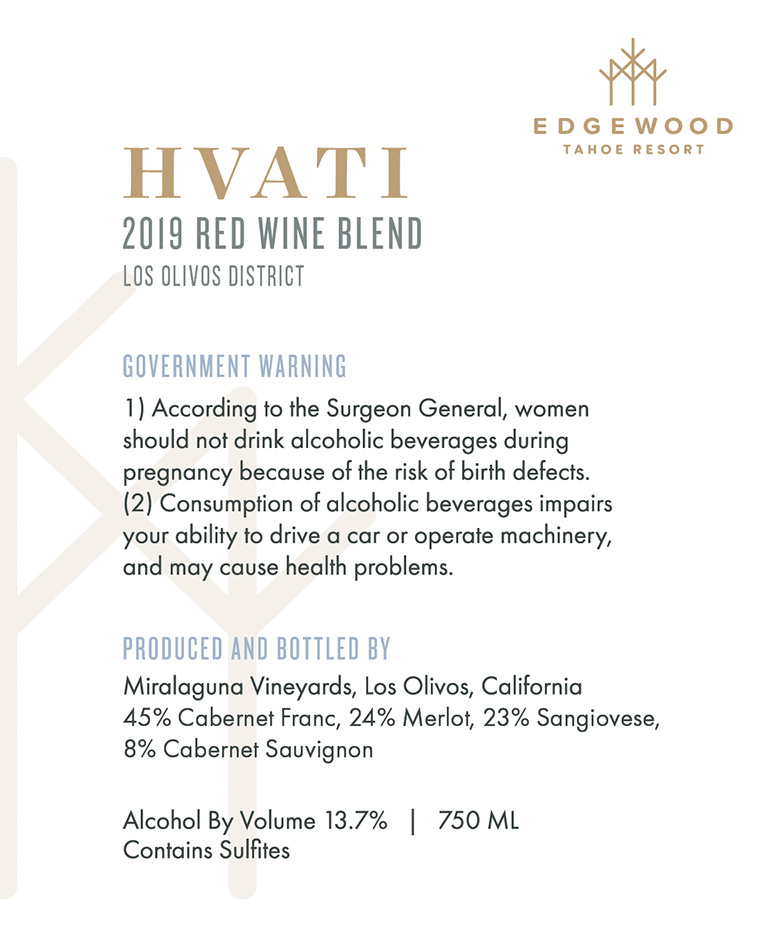 EDGEWOOD
TAHOE RESORT

HVATI
2019 RED WINE BLEND
LOS OLIVOS DISTRICT

GOVERNMENT WARNING

1) According to the Surgeon General, women should not drink alcoholic beverages during pregnancy because of the risk of birth defects. (2) Consumption of alcoholic beverages impairs your ability to drive a car or operate machinery, and may cause health problems.

PRODUCED AND BOTTLED BY

Miralaguna Vineyards, Los Olivos, California
45% Cabernet Franc, 24% Merlot, 23% Sangiovese, 8% Cabernet Sauvignon

Alcohol By Volume 13.7% | 750 ML
Contains Sulfites